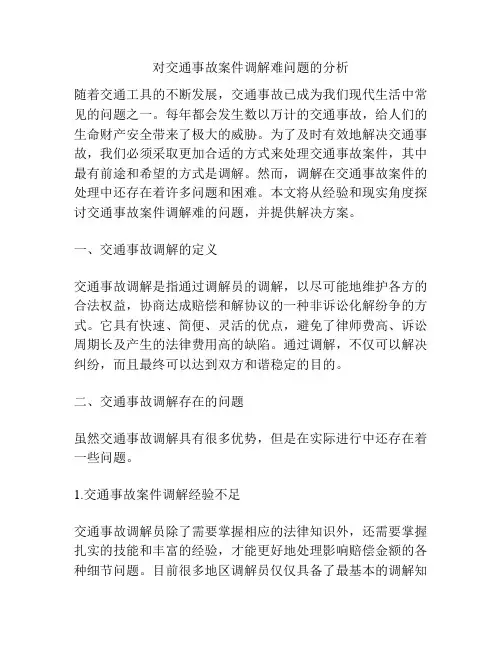 对交通事故案件调解难问题的分析

随着交通工具的不断发展，交通事故已成为我们现代生活中常见的问题之一。每年都会发生数以万计的交通事故，给人们的生命财产安全带来了极大的威胁。为了及时有效地解决交通事故，我们必须采取更加合适的方式来处理交通事故案件，其中最有前途和希望的方式是调解。然而，调解在交通事故案件的处理中还存在着许多问题和困难。本文将从经验和现实角度探讨交通事故案件调解难的问题，并提供解决方案。

一、交通事故调解的定义

交通事故调解是指通过调解员的调解，以尽可能地维护各方的合法权益，协商达成赔偿和解协议的一种非诉讼化解纷争的方式。它具有快速、简便、灵活的优点，避免了律师费高、诉讼周期长及产生的法律费用高的缺陷。通过调解，不仅可以解决纠纷，而且最终可以达到双方和谐稳定的目的。

二、交通事故调解存在的问题

虽然交通事故调解具有很多优势，但是在实际进行中还存在着一些问题。

1.交通事故案件调解经验不足

交通事故调解员除了需要掌握相应的法律知识外，还需要掌握扎实的技能和丰富的经验，才能更好地处理影响赔偿金额的各种细节问题。目前很多地区调解员仅仅具备了最基本的调解知